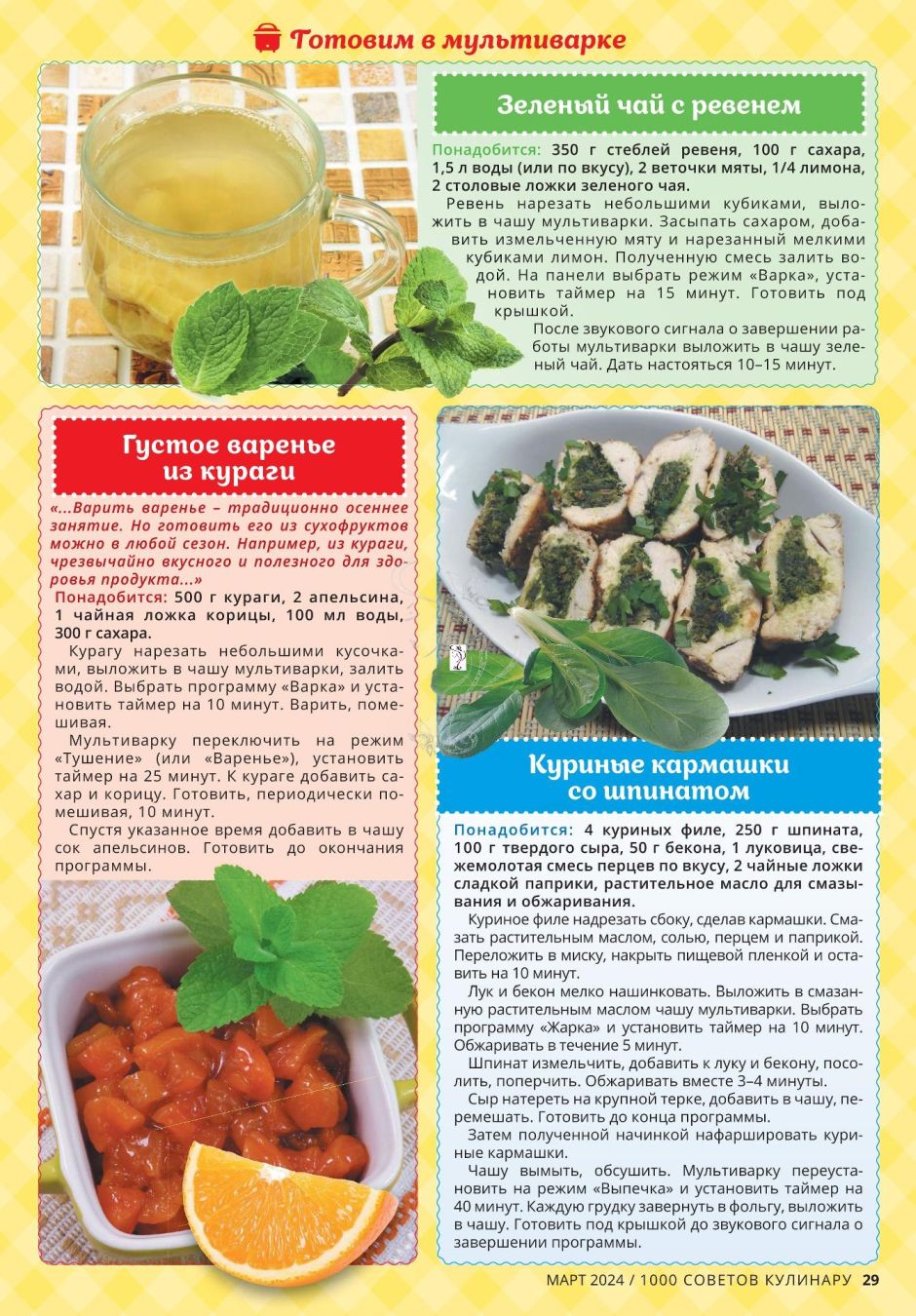 Готовим в мультиварке

Зеленый чай с ревенем

Понадобится: 350 г стеблей ревеня, 100 г сахара, 1,5 л воды (или по вкусу), 2 веточки мяты, 1/4 лимона, 2 столовые ложки зеленого чая.

Ревень нарезать небольшими кубиками, выложить в чашу мультиварки. Засыпать сахаром, добавить измельченную мяту и нарезанный мелкими кубиками лимон. Полученную смесь залить водой. На панели выбрать режим «Варка», установить таймер на 15 минут. Готовить под крышкой.

После звукового сигнала о завершении работы мультиварки выложить в чашу зеленый чай. Дать настояться 10–15 минут.

Густое варенье из кураги

«...Варить варенье – традиционно осеннее занятие. Но готовить его из сухофруктов можно в любой сезон. Например, из кураги, чрезвычайно вкусного и полезного для здоровья продукта...»

Понадобится: 500 г кураги, 2 апельсина, 1 чайная ложка корицы, 100 мл воды, 300 г сахара.

Курагу нарезать небольшими кусочками, выложить в чашу мультиварки, залить водой. Выбрать программу «Варка» и установить таймер на 10 минут. Варить, помешивая.

Мультиварку переключить на режим «Тушение» (или «Варенье»), установить таймер на 25 минут. К кураге добавить сахар и корицу. Готовить, периодически помешивая, 10 минут.

Спустя указанное время добавить в чашу сок апельсинов. Готовить до окончания программы.

Куриные кармашки со шпинатом

Понадобится: 4 куриных филе, 250 г шпината, 100 г твердого сыра, 50 г бекона, 1 луковица, свежемолотая смесь перцев по вкусу, 2 чайные ложки сладкой паприки, растительное масло для смазывания и обжаривания.

Куриное филе надрезать сбоку, сделав кармашки. Смазать растительным маслом, солью, перцем и паприкой. Переложить в миску, накрыть пищевой пленкой и оставить на 10 минут.

Лук и бекон мелко нашинковать. Выложить в смазанную растительным маслом чашу мультиварки. Выбрать программу «Жарка» и установить таймер на 10 минут. Обжаривать в течение 5 минут.

Шпинат измельчить, добавить к луку и бекону, посолить, поперчить. Обжаривать вместе 3–4 минуты.

Сыр натереть на крупной терке, добавить в чашу, перемешать. Готовить до конца программы.

Затем полученной начинкой нафаршировать куриные кармашки.

Чашу вымыть, обсушить. Мультиварку переустановить на режим «Выпечка» и установить таймер на 40 минут. Каждую грудку завернуть в фольгу, выложить в чашу. Готовить под крышкой до звукового сигнала о завершении программы.

МАРТ 2024 / 1000 СОВЕТОВ КУЛИНАРУ 29